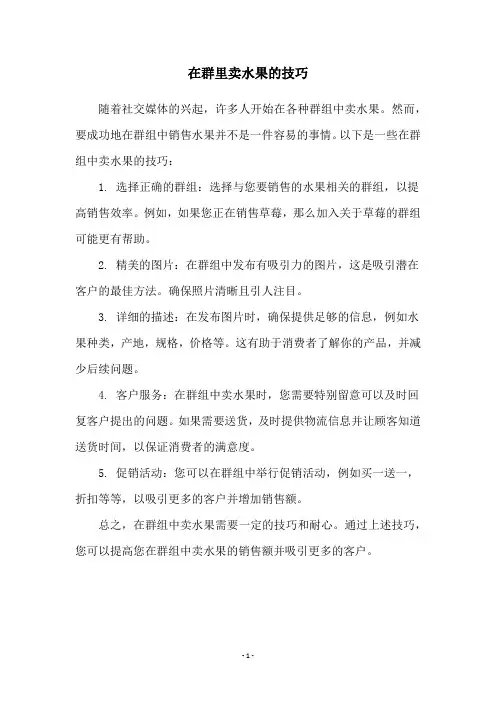 在群里卖水果的技巧

随着社交媒体的兴起，许多人开始在各种群组中卖水果。然而，要成功地在群组中销售水果并不是一件容易的事情。以下是一些在群组中卖水果的技巧：

1. 选择正确的群组：选择与您要销售的水果相关的群组，以提高销售效率。例如，如果您正在销售草莓，那么加入关于草莓的群组可能更有帮助。

2. 精美的图片：在群组中发布有吸引力的图片，这是吸引潜在客户的最佳方法。确保照片清晰且引人注目。

3. 详细的描述：在发布图片时，确保提供足够的信息，例如水果种类，产地，规格，价格等。这有助于消费者了解你的产品，并减少后续问题。

4. 客户服务：在群组中卖水果时，您需要特别留意可以及时回复客户提出的问题。如果需要送货，及时提供物流信息并让顾客知道送货时间，以保证消费者的满意度。

5. 促销活动：您可以在群组中举行促销活动，例如买一送一，折扣等等，以吸引更多的客户并增加销售额。

总之，在群组中卖水果需要一定的技巧和耐心。通过上述技巧，您可以提高您在群组中卖水果的销售额并吸引更多的客户。

- 1 -